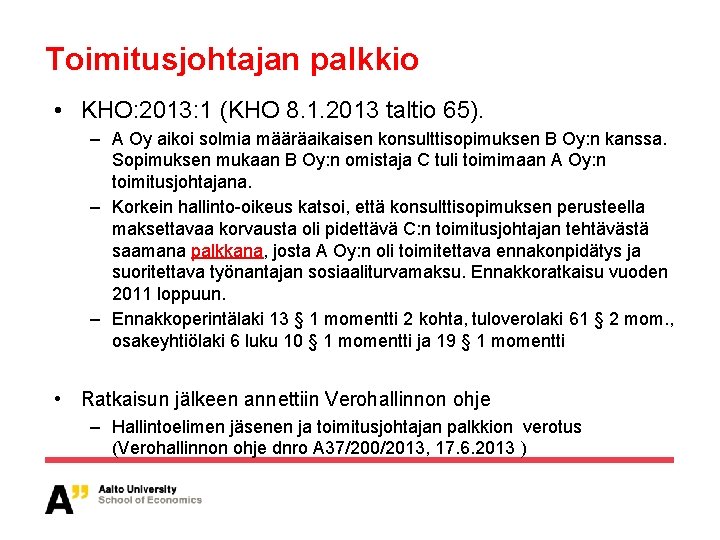 Toimitusjohtajan palkkio

• KHO:2013:1 (KHO 8.1.2013 taltio 65).
– A Oy aikoi solmia määräaikaisen konsulttisopimuksen B Oy:n kanssa. Sopimuksen mukaan B Oy:n omistaja C tuli toimimaan A Oy:n toimitusjohtajana.
– Korkein hallinto-oikeus katsoi, että konsulttisopimuksen perusteella maksettavaa korvausta oli pidettävä C:n toimitusjohtajan tehtävästä saamana palkkana, josta A Oy:n oli toimitettava ennakonpidätys ja suoritettava työnantajan sosiaaliturvamaksu. Ennakkoratkaisu vuoden 2011 loppuun.
– Ennakkoperintälaki 13 § 1 momentti 2 kohta, tuloverolaki 61 § 2 mom., osakeyhtiölaki 6 luku 10 § 1 momentti ja 19 § 1 momentti

• Ratkaisun jälkeen annettiin Verohallinnon ohje
– Hallintoelimen jäsenen ja toimitusjohtajan palkkion verotus (Verohallinnon ohje dnro A37/200/2013, 17.6.2013 )

A" Aalto University
School of Economics